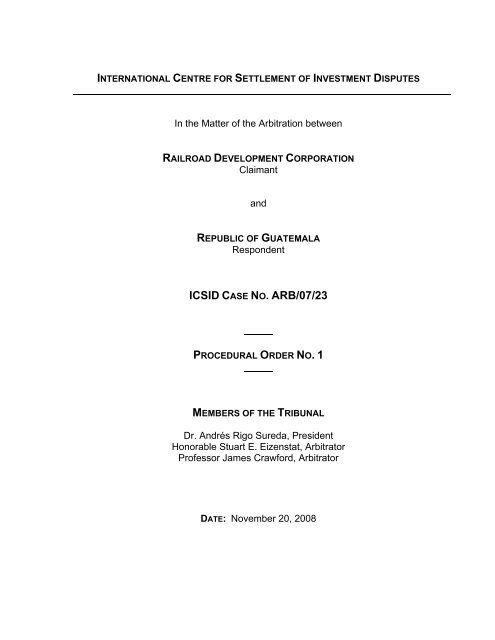 INTERNATIONAL CENTRE FOR SETTLEMENT OF INVESTMENT DISPUTES

In the Matter of the Arbitration between

RAILROAD DEVELOPMENT CORPORATION
Claimant

and

REPUBLIC OF GUATEMALA
Respondent

ICSID CASE NO. ARB/07/23

PROCEDURAL ORDER NO. 1

MEMBERS OF THE TRIBUNAL

Dr. Andrés Rigo Sureda, President
Honorable Stuart E. Eizenstat, Arbitrator
Professor James Crawford, Arbitrator

DATE: November 20, 2008